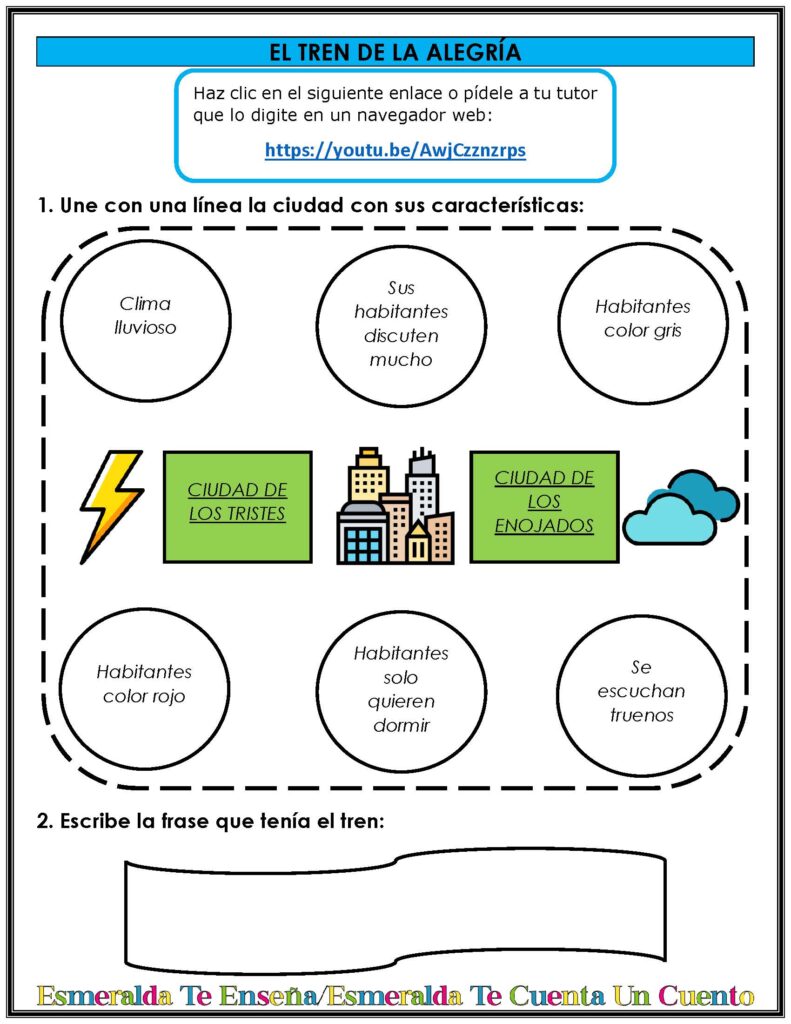 EL TREN DE LA ALEGRÍA

Haz clic en el siguiente enlace o pídele a tu tutor que lo digite en un navegador web:

https://youtu.be/AwjCzznzrps

1. Une con una línea la ciudad con sus características:

Clima lluvioso

Sus habitantes discuten mucho

Habitantes color gris

CIUDAD DE LOS TRISTES

CIUDAD DE LOS ENOJADOS

Habitantes color rojo

Habitantes solo quieren dormir

Se escuchan truenos

2. Escribe la frase que tenía el tren:

Esmeralda Te Enseña/Esmeralda Te Cuenta Un Cuento